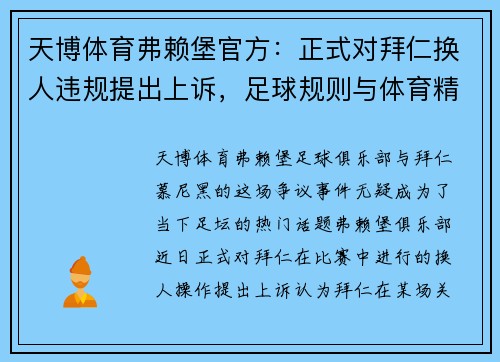 天博体育弗赖堡官方：正式对拜仁换人违规提出上诉，足球规则与体育精

天博体育弗赖堡足球俱乐部与拜仁慕尼黑的这场争议事件无疑成为了当下足坛的热门话题弗赖堡俱乐部近日正式对拜仁在比赛中进行的换人操作提出上诉认为拜仁在某场关